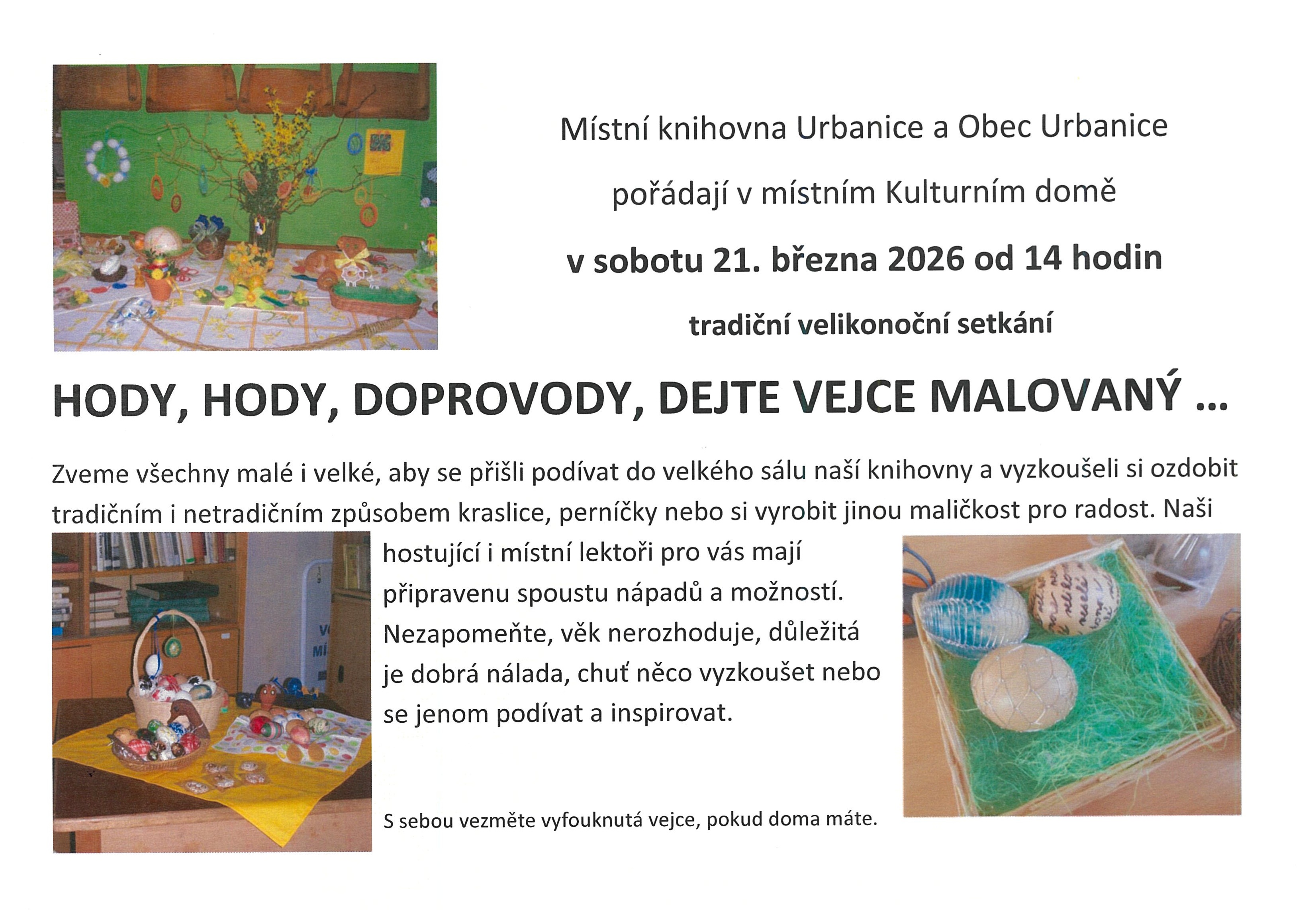 Místní knihovna Urbanice a Obec Urbanice

pořádají v místním Kulturním domě

v sobotu 21. března 2026 od 14 hodin

tradiční velikonoční setkání

HODY, HODY, DOPROVODY, DEJTE VEJCE MALOVANÝ ...

Zveme všechny malé i velké, aby se přišli podívat do velkého sálu naší knihovny a vyzkoušeli si ozdobit tradičním i netradičním způsobem kraslice, perníčky nebo si vyrobit jinou maličkost pro radost. Naši hostující i místní lektoři pro vás mají připravenu spoustu nápadů a možností. Nezapomeňte, věk nerozhoduje, důležitá je dobrá nálada, chuť něco vyzkoušet nebo se jenom podívat a inspirovat.

S sebou vezměte vyfouknutá vejce, pokud doma máte.